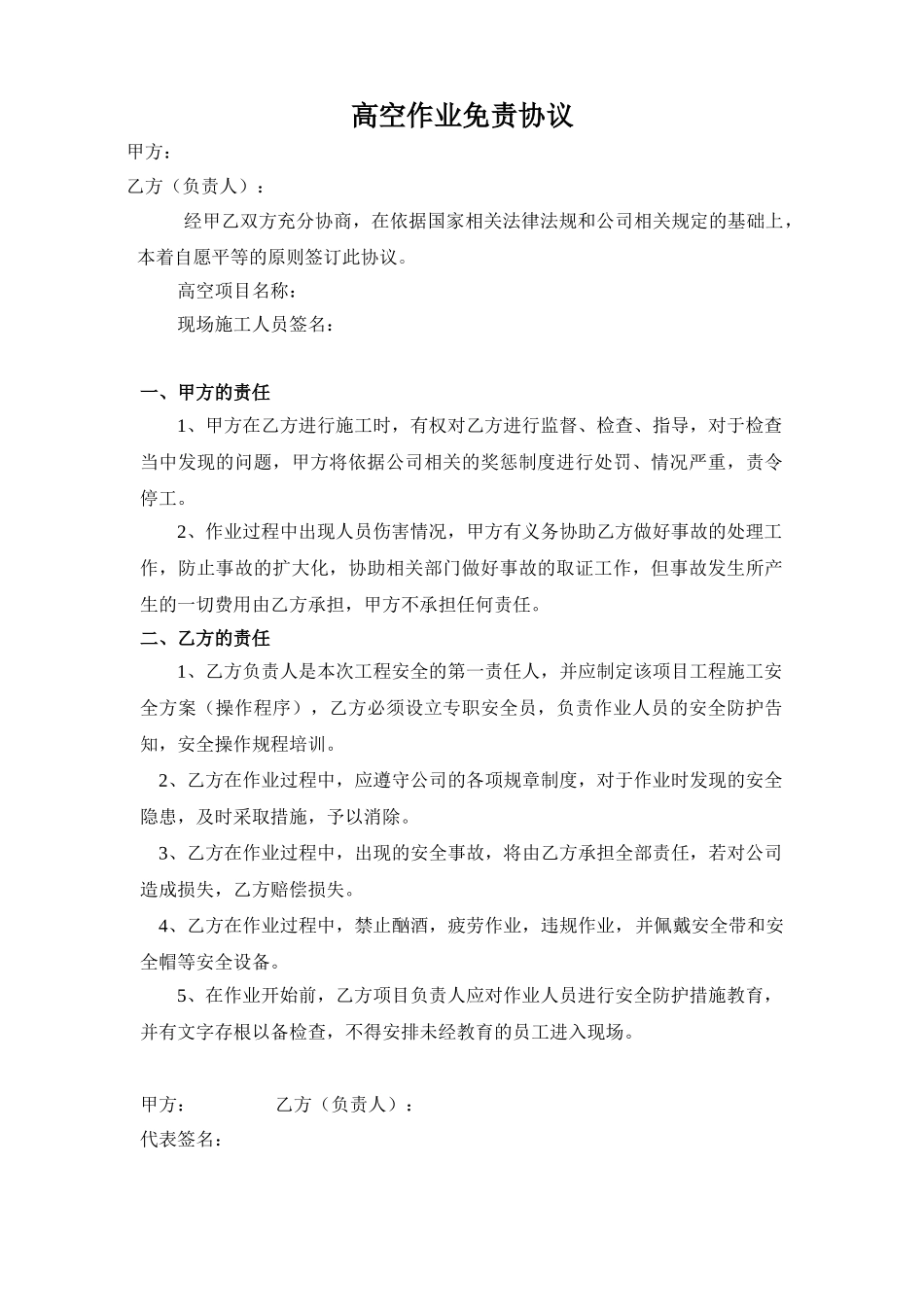 高空作业免责协议

甲方：

乙方（负责人）：

经甲乙双方充分协商，在依据国家相关法律法规和公司相关规定的基础上，本着自愿平等的原则签订此协议。

高空项目名称：

现场施工人员签名：

一、甲方的责任

1、甲方在乙方进行施工时，有权对乙方进行监督、检查、指导，对于检查当中发现的问题，甲方将依据公司相关的奖惩制度进行处罚、情况严重，责令停工。

2、作业过程中出现人员伤害情况，甲方有义务协助乙方做好事故的处理工作，防止事故的扩大化，协助相关部门做好事故的取证工作，但事故发生所产生的一切费用由乙方承担，甲方不承担任何责任。

二、乙方的责任

1、乙方负责人是本次工程安全的第一责任人，并应制定该项目工程施工安全方案（操作程序），乙方必须设立专职安全员，负责作业人员的安全防护告知，安全操作规程培训。

2、乙方在作业过程中，应遵守公司的各项规章制度，对于作业时发现的安全隐患，及时采取措施，予以消除。

3、乙方在作业过程中，出现的安全事故，将由乙方承担全部责任，若对公司造成损失，乙方赔偿损失。

4、乙方在作业过程中，禁止酗酒，疲劳作业，违规作业，并佩戴安全带和安全帽等安全设备。

5、在作业开始前，乙方项目负责人应对作业人员进行安全防护措施教育，并有文字存根以备检查，不得安排未经教育的员工进入现场。

甲方： 乙方（负责人）：

代表签名：